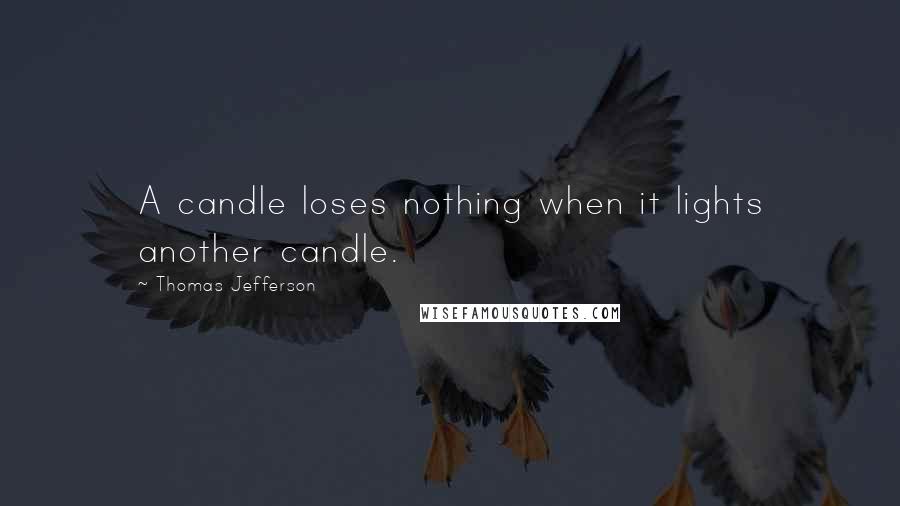 A candle loses nothing when it lights another candle.

~ Thomas Jefferson

WISEFAMOUSQUOTES.COM